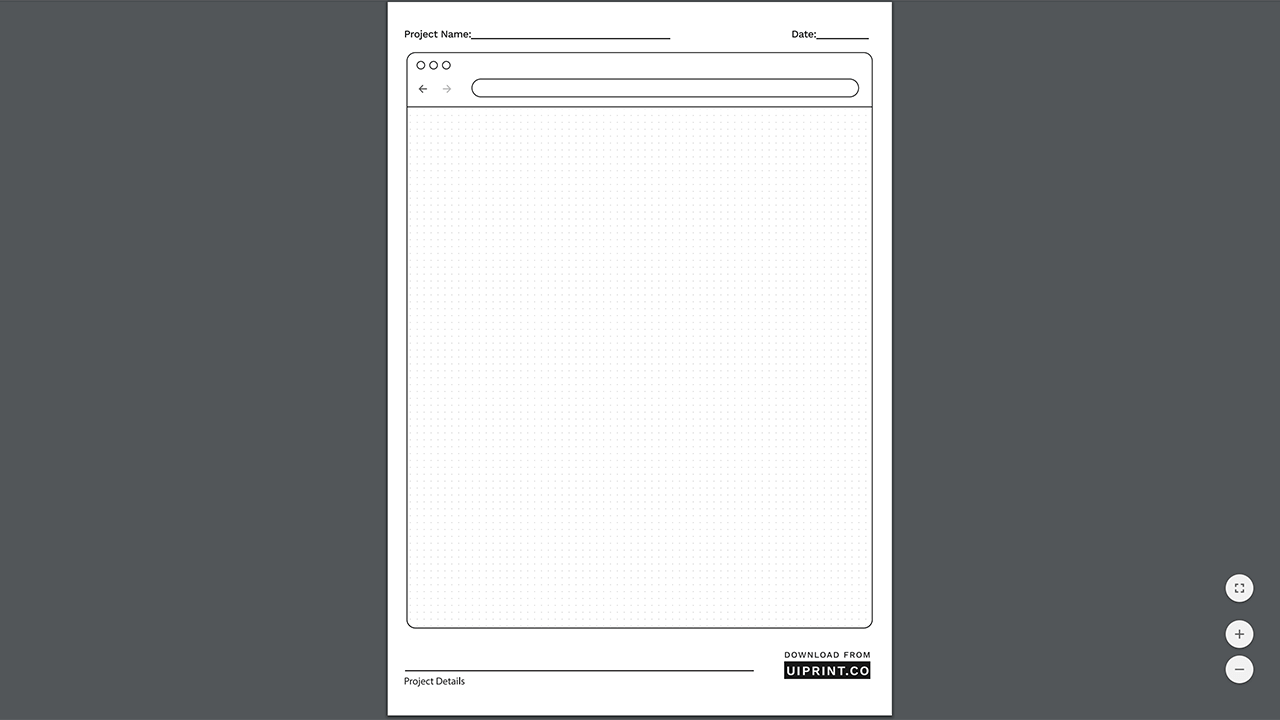 Project Name:

Date:

Project Details

DOWNLOAD FROM
UIPRINT.CO